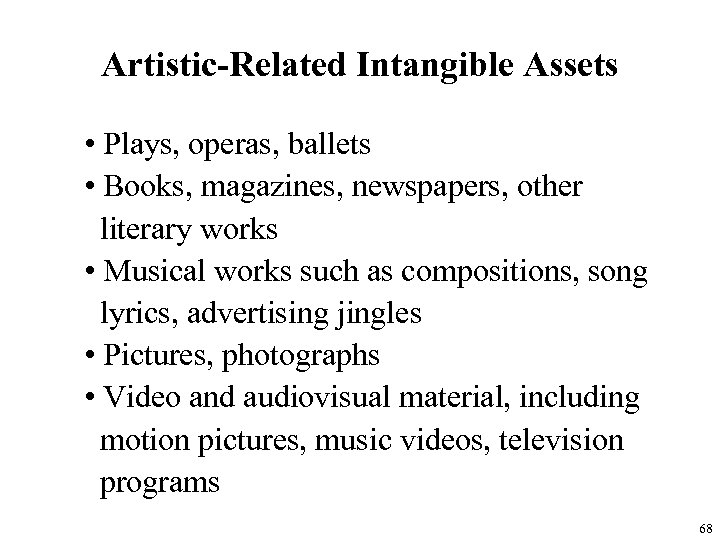 Artistic-Related Intangible Assets

• Plays, operas, ballets
• Books, magazines, newspapers, other literary works
• Musical works such as compositions, song lyrics, advertising jingles
• Pictures, photographs
• Video and audiovisual material, including motion pictures, music videos, television programs

68